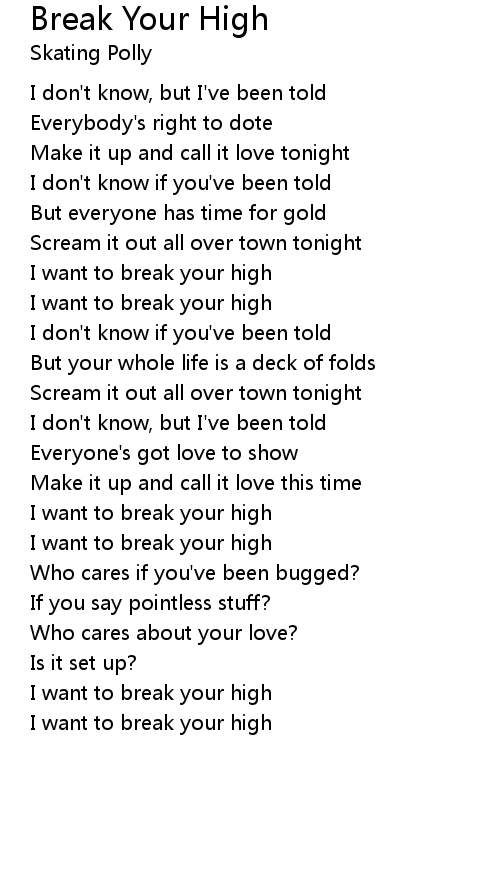 Break Your High
Skating Polly

I don't know, but I've been told
Everybody's right to dote
Make it up and call it love tonight
I don't know if you've been told
But everyone has time for gold
Scream it out all over town tonight
I want to break your high
I want to break your high
I don't know if you've been told
But your whole life is a deck of folds
Scream it out all over town tonight
I don't know, but I've been told
Everyone's got love to show
Make it up and call it love this time
I want to break your high
I want to break your high
Who cares if you've been bugged?
If you say pointless stuff?
Who cares about your love?
Is it set up?
I want to break your high
I want to break your high